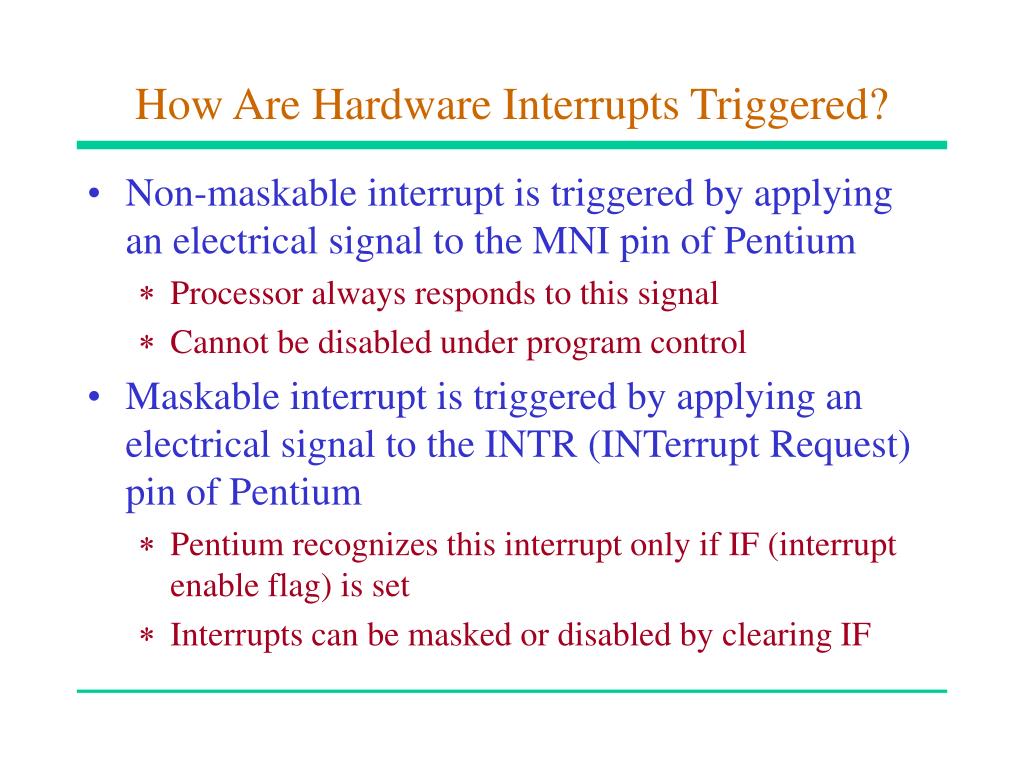 How Are Hardware Interrupts Triggered?

• Non-maskable interrupt is triggered by applying an electrical signal to the MNI pin of Pentium
  ∗ Processor always responds to this signal
  ∗ Cannot be disabled under program control
• Maskable interrupt is triggered by applying an electrical signal to the INTR (INTerrupt Request) pin of Pentium
  ∗ Pentium recognizes this interrupt only if IF (interrupt enable flag) is set
  ∗ Interrupts can be masked or disabled by clearing IF